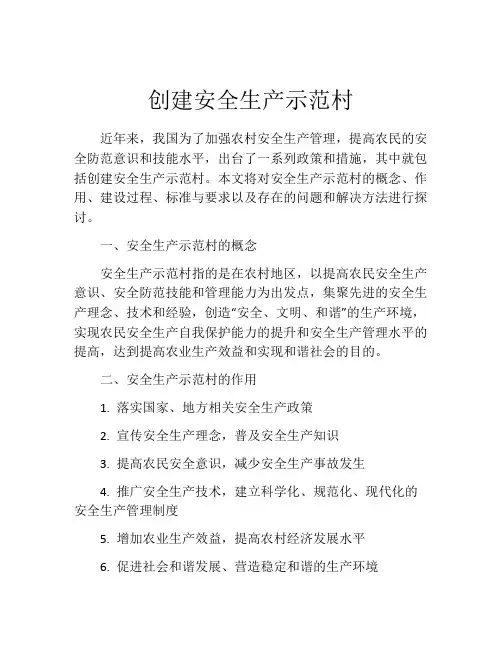 创建安全生产示范村

近年来，我国为了加强农村安全生产管理，提高农民的安全防范意识和技能水平，出台了一系列政策和措施，其中就包括创建安全生产示范村。本文将对安全生产示范村的概念、作用、建设过程、标准与要求以及存在的问题和解决方法进行探讨。

一、安全生产示范村的概念

安全生产示范村指的是在农村地区，以提高农民安全生产意识、安全防范技能和管理能力为出发点，集聚先进的安全生产理念、技术和经验，创造“安全、文明、和谐”的生产环境，实现农民安全生产自我保护能力的提升和安全生产管理水平的提高，达到提高农业生产效益和实现和谐社会的目的。

二、安全生产示范村的作用

1. 落实国家、地方相关安全生产政策

2. 宣传安全生产理念，普及安全生产知识

3. 提高农民安全意识，减少安全生产事故发生

4. 推广安全生产技术，建立科学化、规范化、现代化的安全生产管理制度

5. 增加农业生产效益，提高农村经济发展水平

6. 促进社会和谐发展、营造稳定和谐的生产环境